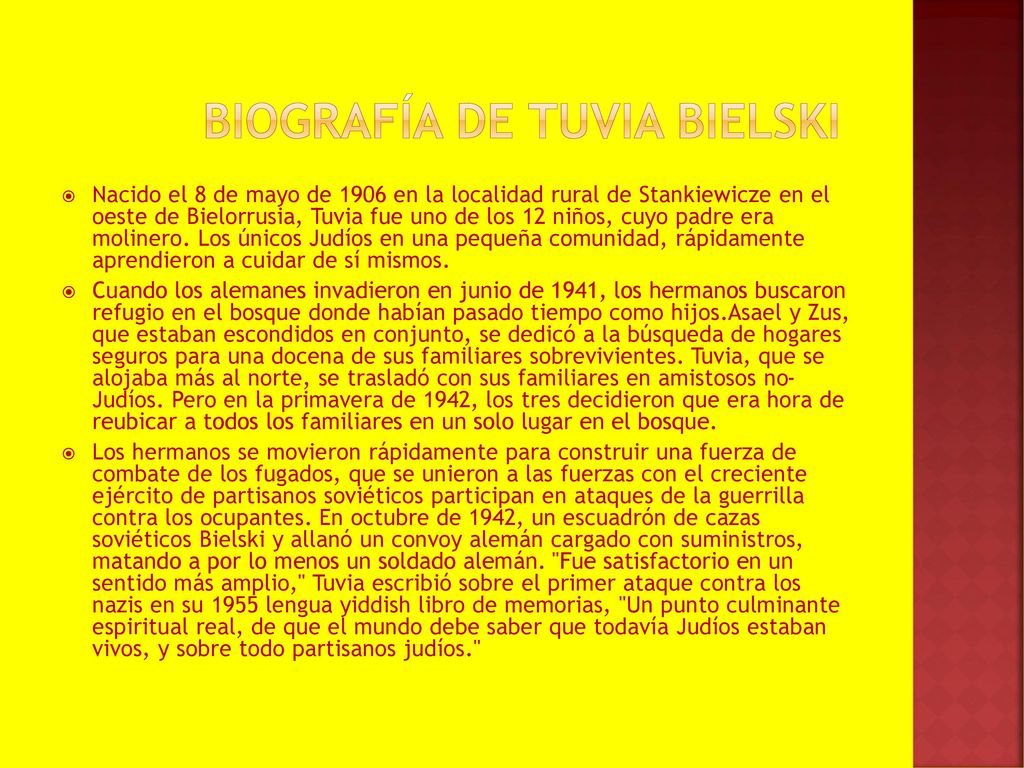 BIOGRAFÍA DE TUVIA BIELSKI

Nacido el 8 de mayo de 1906 en la localidad rural de Stankiewicze en el oeste de Bielorrusia, Tuvia fue uno de los 12 niños, cuyo padre era molinero. Los únicos Judíos en una pequeña comunidad, rápidamente aprendieron a cuidar de sí mismos.

Cuando los alemanes invadieron en junio de 1941, los hermanos buscaron refugio en el bosque donde habían pasado tiempo como hijos.Asael y Zus, que estaban escondidos en conjunto, se dedicó a la búsqueda de hogares seguros para una docena de sus familiares sobrevivientes. Tuvia, que se alojaba más al norte, se trasladó con sus familiares en amistosos no-Judíos. Pero en la primavera de 1942, los tres decidieron que era hora de reubicar a todos los familiares en un solo lugar en el bosque.

Los hermanos se movieron rápidamente para construir una fuerza de combate de los fugados, que se unieron a las fuerzas con el creciente ejército de partisanos soviéticos participan en ataques de la guerrilla contra los ocupantes. En octubre de 1942, un escuadrón de cazas soviéticos Bielski y allanó un convoy alemán cargado con suministros, matando a por lo menos un soldado alemán. "Fue satisfactorio en un sentido más amplio," Tuvia escribió sobre el primer ataque contra los nazis en su 1955 lengua yiddish libro de memorias, "Un punto culminante espiritual real, de que el mundo debe saber que todavía Judíos estaban vivos, y sobre todo partisanos judíos."